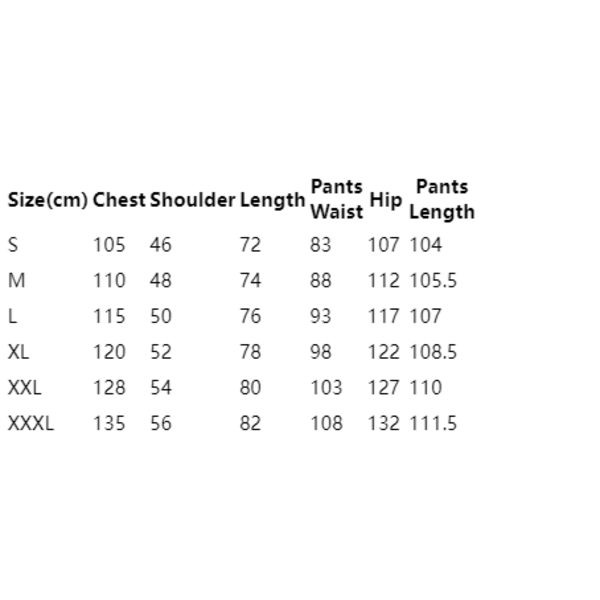 | Size(cm) | Chest | Shoulder | Length | Pants Waist | Hip | Pants Length |
|---|---|---|---|---|---|---|
| S | 105 | 46 | 72 | 83 | 107 | 104 |
| M | 110 | 48 | 74 | 88 | 112 | 105.5 |
| L | 115 | 50 | 76 | 93 | 117 | 107 |
| XL | 120 | 52 | 78 | 98 | 122 | 108.5 |
| XXL | 128 | 54 | 80 | 103 | 127 | 110 |
| XXXL | 135 | 56 | 82 | 108 | 132 | 111.5 |